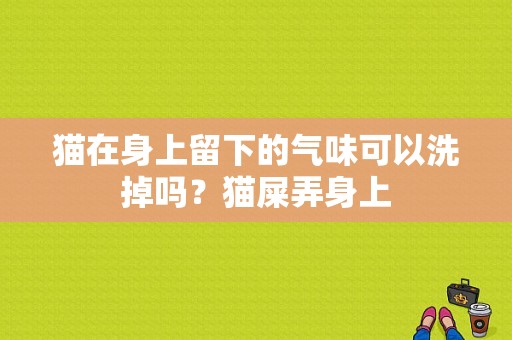 猫在身上留下的气味可以洗掉吗？猫屎弄身上